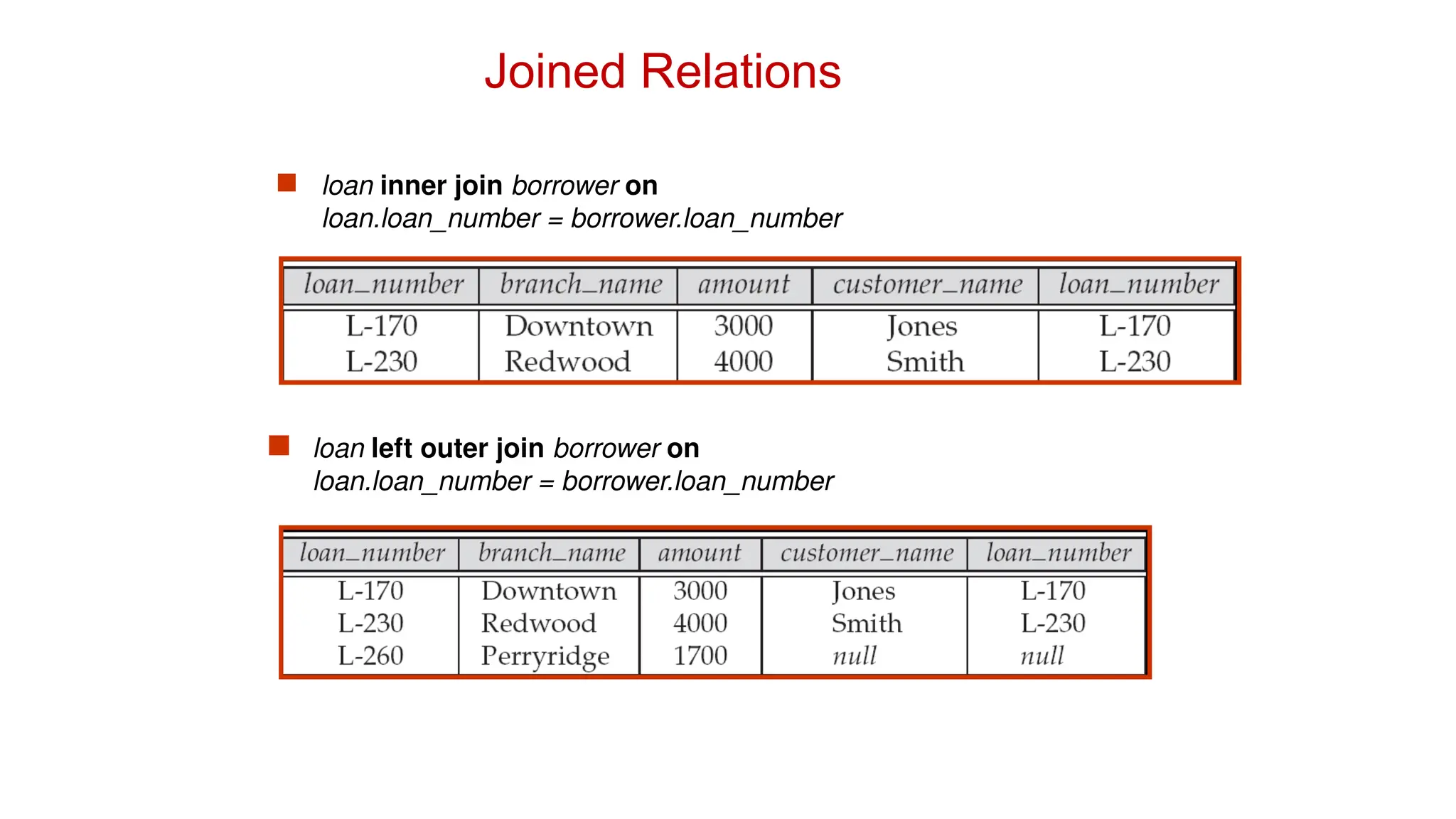 Joined Relations

loan inner join borrower on
loan.loan_number = borrower.loan_number

| loan_number | branch_name | amount | customer_name | loan_number |
|---|---|---|---|---|
| L-170 | Downtown | 3000 | Jones | L-170 |
| L-230 | Redwood | 4000 | Smith | L-230 |

loan left outer join borrower on
loan.loan_number = borrower.loan_number

| loan_number | branch_name | amount | customer_name | loan_number |
|---|---|---|---|---|
| L-170 | Downtown | 3000 | Jones | L-170 |
| L-230 | Redwood | 4000 | Smith | L-230 |
| L-260 | Perryridge | 1700 | null | null |